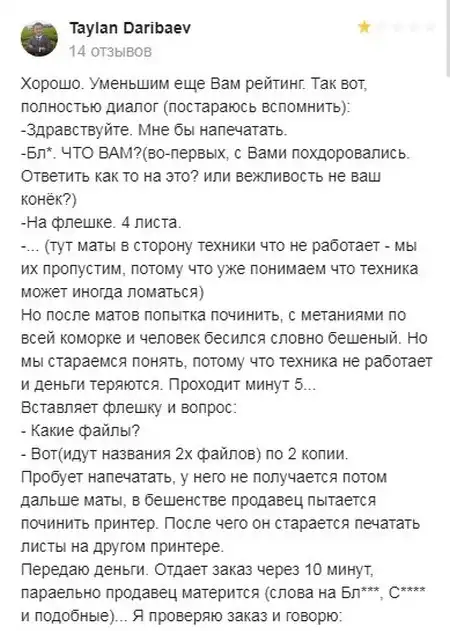 Taylan Daribaev
14 отзывов

Хорошо. Уменьшим еще Вам рейтинг. Так вот, полностью диалог (постараюсь вспомнить):
-Здравствуйте. Мне бы напечатать.
-Бл*. ЧТО ВАМ?(во-первых, с Вами похдоровались. Ответить как то на это? или вежливость не ваш конёк?)
-На флешке. 4 листа.
-... (тут маты в сторону техники что не работает - мы их пропустим, потому что уже понимаем что техника может иногда ломаться)
Но после матов попытка починить, с метаниями по всей коморке и человек бесился словно бешеный. Но мы стараемся понять, потому что техника не работает и деньги теряются. Проходит минут 5...
Вставляет флешку и вопрос:
- Какие файлы?
- Вот(идут названия 2х файлов) по 2 копии.
Пробует напечатать, у него не получается потом дальше маты, в бешенстве продавец пытается починить принтер. После чего он старается печатать листы на другом принтере.
Передаю деньги. Отдает заказ через 10 минут, параельно продавец матерится (слова на Бл***, С**** и подобные)... Я проверяю заказ и говорю: